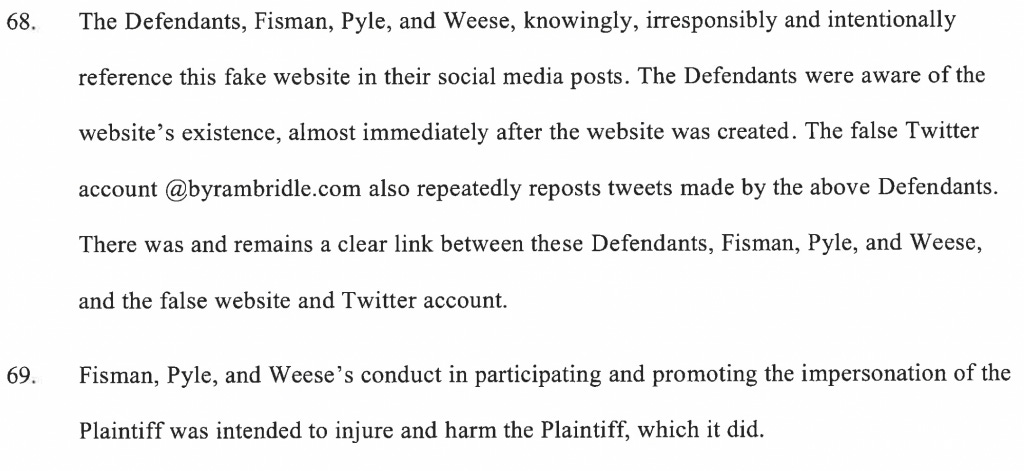 68. The Defendants, Fisman, Pyle, and Weese, knowingly, irresponsibly and intentionally reference this fake website in their social media posts. The Defendants were aware of the website's existence, almost immediately after the website was created. The false Twitter account @byrambridle.com also repeatedly reposts tweets made by the above Defendants. There was and remains a clear link between these Defendants, Fisman, Pyle, and Weese, and the false website and Twitter account.

69. Fisman, Pyle, and Weese's conduct in participating and promoting the impersonation of the Plaintiff was intended to injure and harm the Plaintiff, which it did.